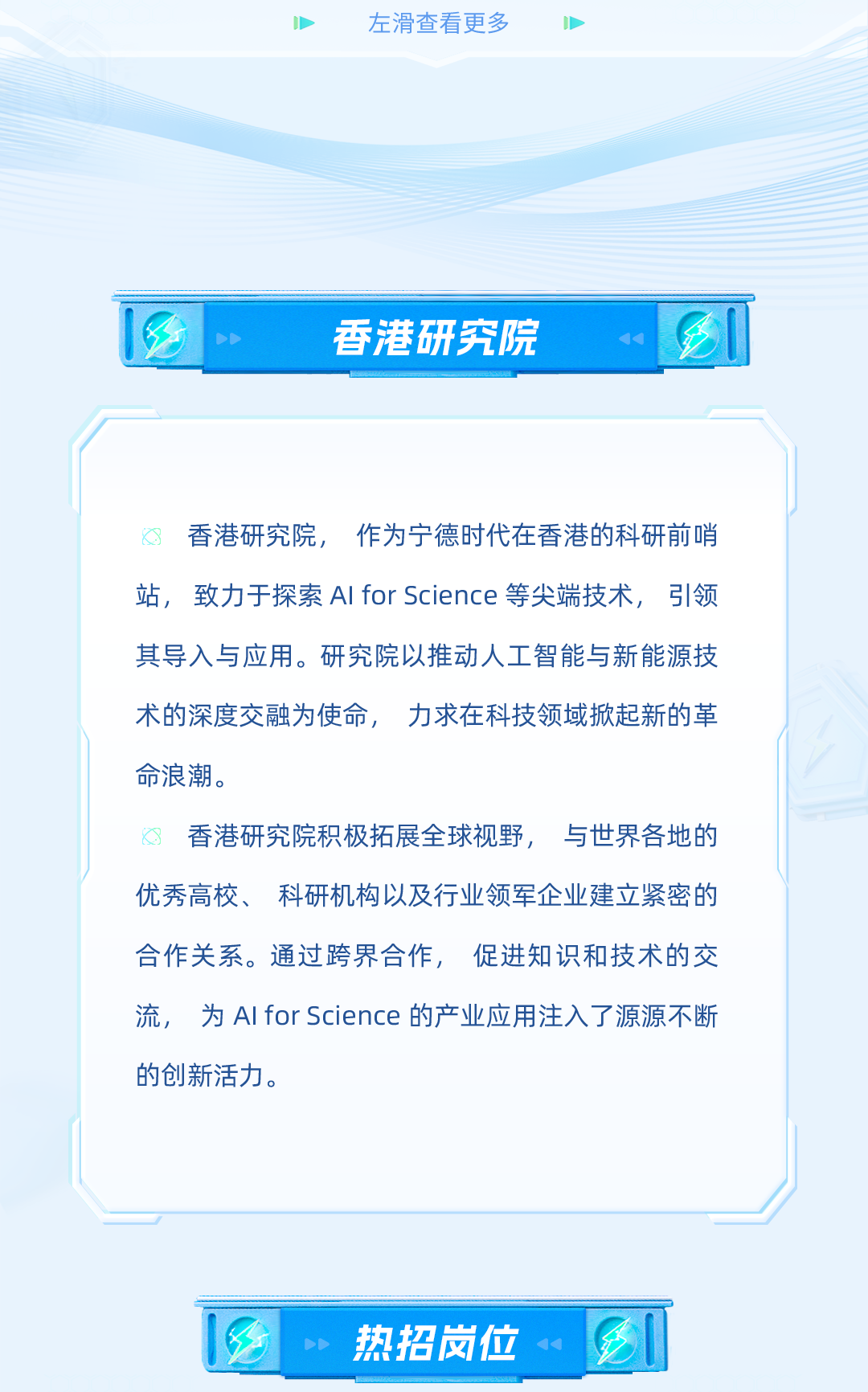 左滑查看更多

香港研究院

香港研究院，作为宁德时代在香港的科研前哨站，致力于探索AI for Science等尖端技术，引领其导入与应用。研究院以推动人工智能与新能源技术的深度交融为使命，力求在科技领域掀起新的革命浪潮。

香港研究院积极拓展全球视野，与世界各地的优秀高校、科研机构以及行业领军企业建立紧密的合作关系。通过跨界合作，促进知识和技术的交流，为AI for Science的产业应用注入了源源不断的创新活力。

热招岗位